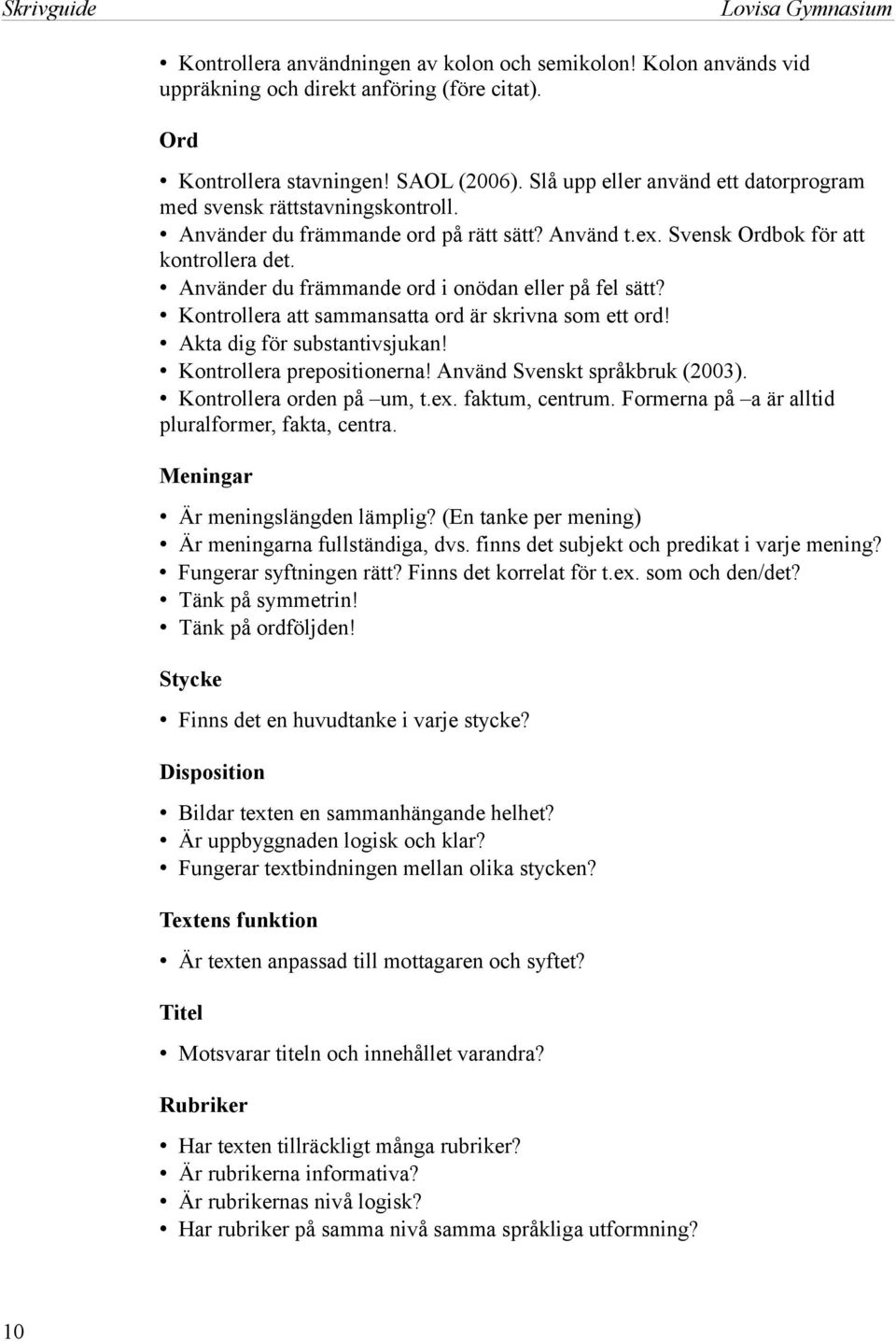 Skrivguide Lovisa Gymnasium

• Kontrollera användningen av kolon och semikolon! Kolon används vid uppräkning och direkt anföring (före citat).

Ord

• Kontrollera stavningen! SAOL (2006). Slå upp eller använd ett datorprogram med svensk rättstavningskontroll.
• Använder du främmande ord på rätt sätt? Använd t.ex. Svensk Ordbok för att kontrollera det.
• Använder du främmande ord i onödan eller på fel sätt?
• Kontrollera att sammansatta ord är skrivna som ett ord!
• Akta dig för substantivsjukan!
• Kontrollera prepositionerna! Använd Svenskt språkbruk (2003).
• Kontrollera orden på –um, t.ex. faktum, centrum. Formerna på –a är alltid pluralformer, fakta, centra.

Meningar

• Är meningslängden lämplig? (En tanke per mening)
• Är meningarna fullständiga, dvs. finns det subjekt och predikat i varje mening?
• Fungerar syftningen rätt? Finns det korrelat för t.ex. som och den/det?
• Tänk på symmetrin!
• Tänk på ordföljden!

Stycke

• Finns det en huvudtanke i varje stycke?

Disposition

• Bildar texten en sammanhängande helhet?
• Är uppbyggnaden logisk och klar?
• Fungerar textbindningen mellan olika stycken?

Textens funktion

• Är texten anpassad till mottagaren och syftet?

Titel

• Motsvarar titeln och innehållet varandra?

Rubriker

• Har texten tillräckligt många rubriker?
• Är rubrikerna informativa?
• Är rubrikernas nivå logisk?
• Har rubriker på samma nivå samma språkliga utformning?

10